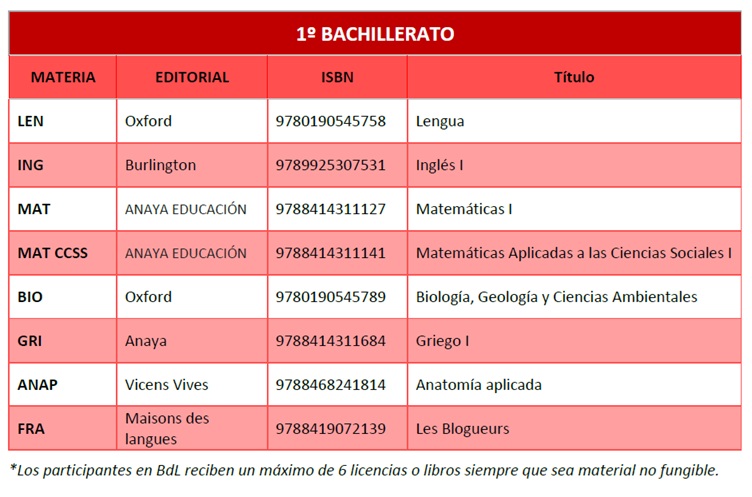 1º BACHILLERATO

| MATERIA | EDITORIAL | ISBN | Título |
|---|---|---|---|
| LEN | Oxford | 9780190545758 | Lengua |
| ING | Burlington | 9789925307531 | Inglés I |
| MAT | ANAYA EDUCACIÓN | 9788414311127 | Matemáticas I |
| MAT CCSS | ANAYA EDUCACIÓN | 9788414311141 | Matemáticas Aplicadas a las Ciencias Sociales I |
| BIO | Oxford | 9780190545789 | Biología, Geología y Ciencias Ambientales |
| GRI | Anaya | 9788414311684 | Griego I |
| ANAP | Vicens Vives | 9788468241814 | Anatomía aplicada |
| FRA | Maisons des langues | 9788419072139 | Les Blogueurs |

*Los participantes en BdL reciben un máximo de 6 licencias o libros siempre que sea material no fungible.